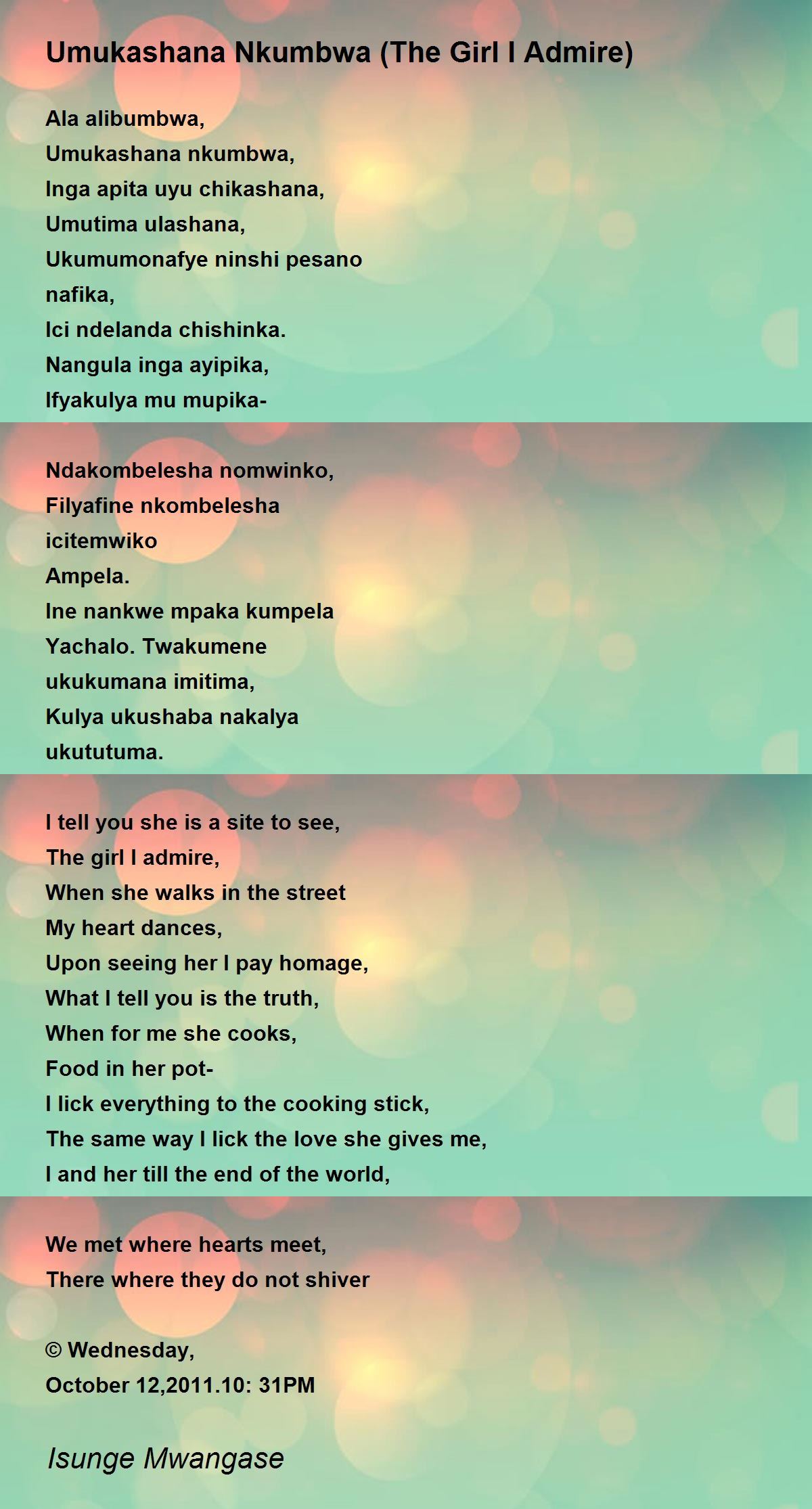 Umukashana Nkumbwa (The Girl I Admire)

Ala alibumbwa,
Umukashana nkumbwa,
Inga apita uyu chikashana,
Umutima ulashana,
Ukumumonafye ninshi pesano nafika,
Ici ndelanda chishinka.
Nangula inga ayipika,
Ifyakulya mu mupika-

Ndakombelesha nomwinko,
Filyafine nkombelesha icitemwiko
Ampela.
Ine nankwe mpaka kumpela
Yachalo. Twakumene ukukumana imitima,
Kulya ukushaba nakalya ukututuma.

I tell you she is a site to see,
The girl I admire,
When she walks in the street
My heart dances,
Upon seeing her I pay homage,
What I tell you is the truth,
When for me she cooks,
Food in her pot-
I lick everything to the cooking stick,
The same way I lick the love she gives me,
I and her till the end of the world,

We met where hearts meet,
There where they do not shiver

© Wednesday,
October 12,2011.10: 31PM

Isunge Mwangase